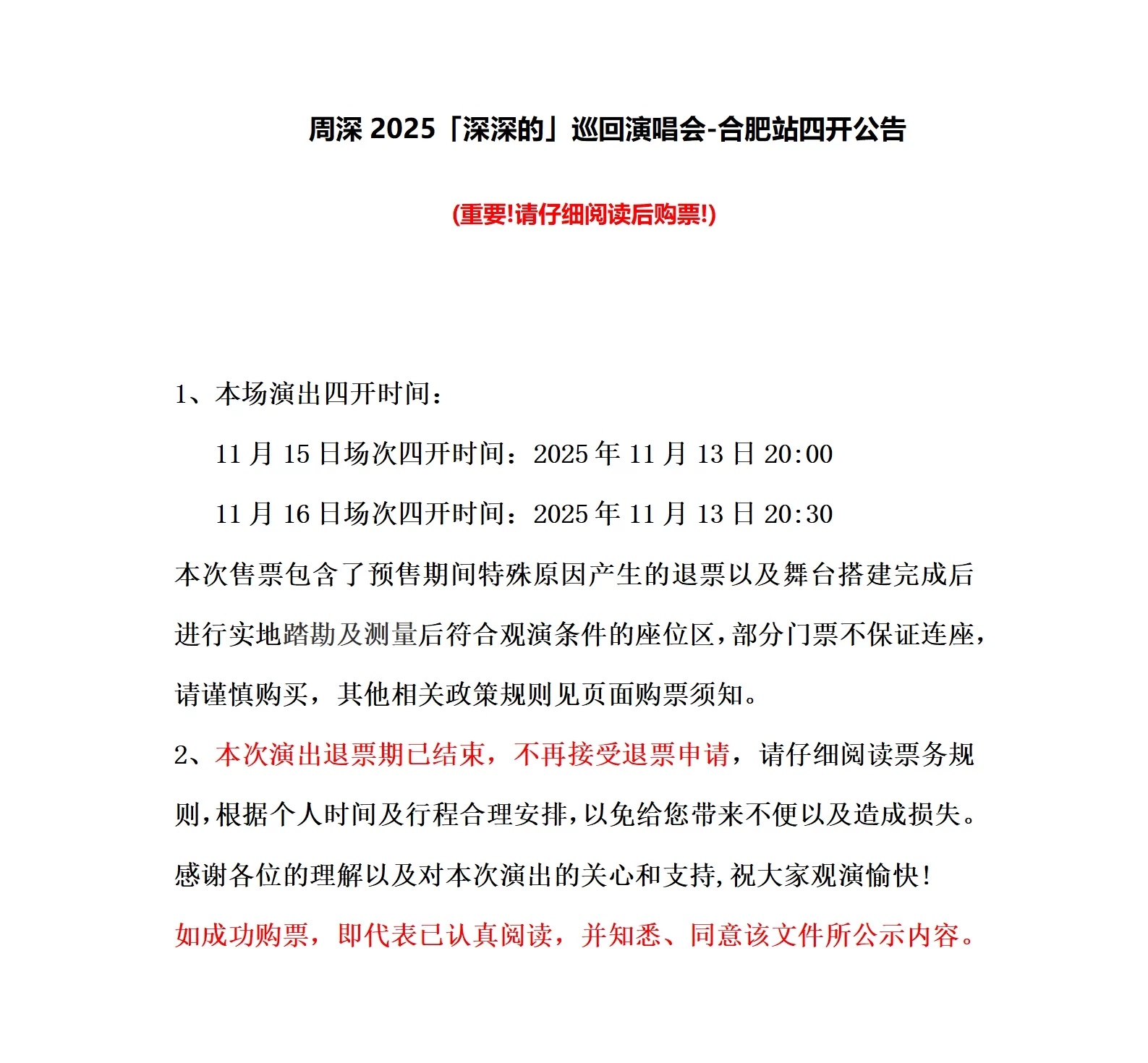 周深 2025「深深的」巡回演唱会-合肥站四开公告

(重要!请仔细阅读后购票!)

1、本场演出四开时间：

11 月 15 日场次四开时间：2025 年 11 月 13 日 20:00

11 月 16 日场次四开时间：2025 年 11 月 13 日 20:30

本次售票包含了预售期间特殊原因产生的退票以及舞台搭建完成后进行实地踏勘及测量后符合观演条件的座位区，部分门票不保证连座，请谨慎购买，其他相关政策规则见页面购票须知。

2、本次演出退票期已结束，不再接受退票申请，请仔细阅读票务规则，根据个人时间及行程合理安排，以免给您带来不便以及造成损失。

感谢各位的理解以及对本次演出的关心和支持，祝大家观演愉快！

如成功购票，即代表已认真阅读，并知悉、同意该文件所公示内容。